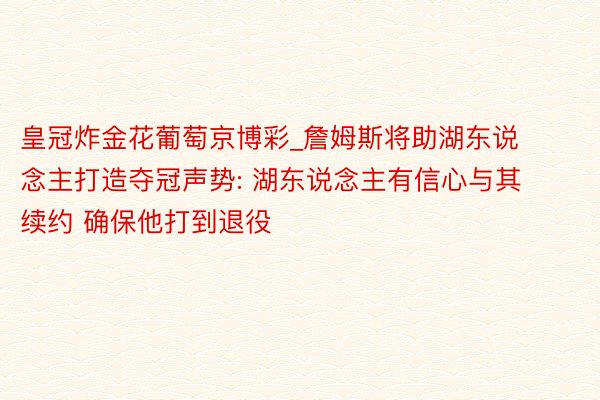 皇冠炸金花葡萄京博彩_詹姆斯将助湖东说念主打造夺冠声势: 湖东说念主有信心与其续约 确保他打到退役